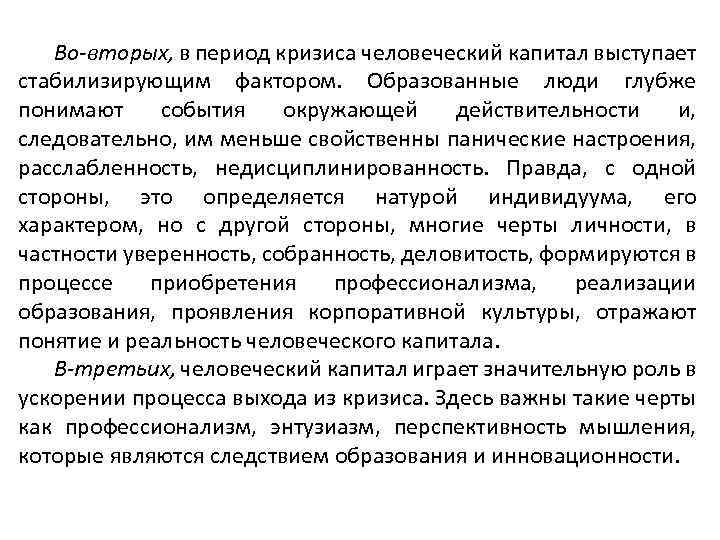 Во-вторых, в период кризиса человеческий капитал выступает стабилизирующим фактором. Образованные люди глубже понимают события окружающей действительности и, следовательно, им меньше свойственны панические настроения, расслабленность, недисциплинированность. Правда, с одной стороны, это определяется натурой индивидуума, его характером, но с другой стороны, многие черты личности, в частности уверенность, собранность, деловитость, формируются в процессе приобретения профессионализма, реализации образования, проявления корпоративной культуры, отражают понятие и реальность человеческого капитала.

В-третьих, человеческий капитал играет значительную роль в ускорении процесса выхода из кризиса. Здесь важны такие черты как профессионализм, энтузиазм, перспективность мышления, которые являются следствием образования и инновационности.